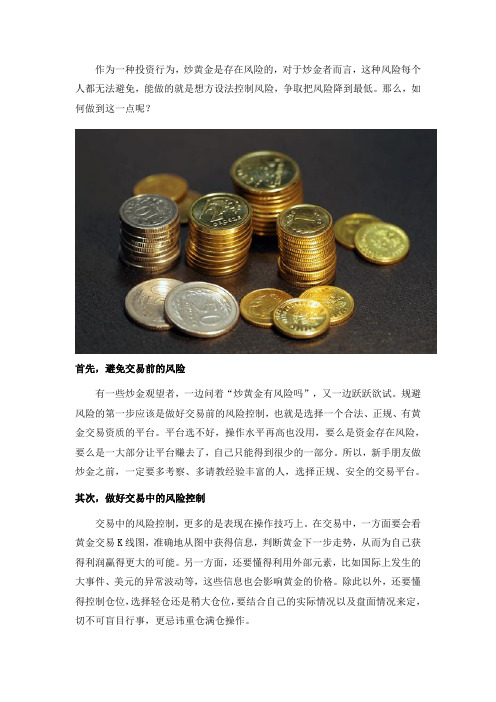 作为一种投资行为，炒黄金是存在风险的，对于炒金者而言，这种风险每个人都无法避免，能做的就是想方设法控制风险，争取把风险降到最低。那么，如何做到这一点呢？

首先，避免交易前的风险

有一些炒金观望者，一边问着“炒黄金有风险吗”，又一边跃跃欲试。规避风险的第一步应该是做好交易前的风险控制，也就是选择一个合法、正规、有黄金交易资质的平台。平台选不好，操作水平再高也没用，要么是资金存在风险，要么是一大部分让平台赚去了，自己只能得到很少的一部分。所以，新手朋友做炒金之前，一定要多考察、多请教经验丰富的人，选择正规、安全的交易平台。

其次，做好交易中的风险控制

交易中的风险控制，更多的是表现在操作技巧上。在交易中，一方面要会看黄金交易K线图，准确地从图中获得信息，判断黄金下一步走势，从而为自己获得利润赢得更大的可能。另一方面，还要懂得利用外部元素，比如国际上发生的大事件、美元的异常波动等，这些信息也会影响黄金的价格。除此以外，还要懂得控制仓位，选择轻仓还是稍大仓位，要结合自己的实际情况以及盘面情况来定，切不可盲目行事，更忌讳重仓满仓操作。